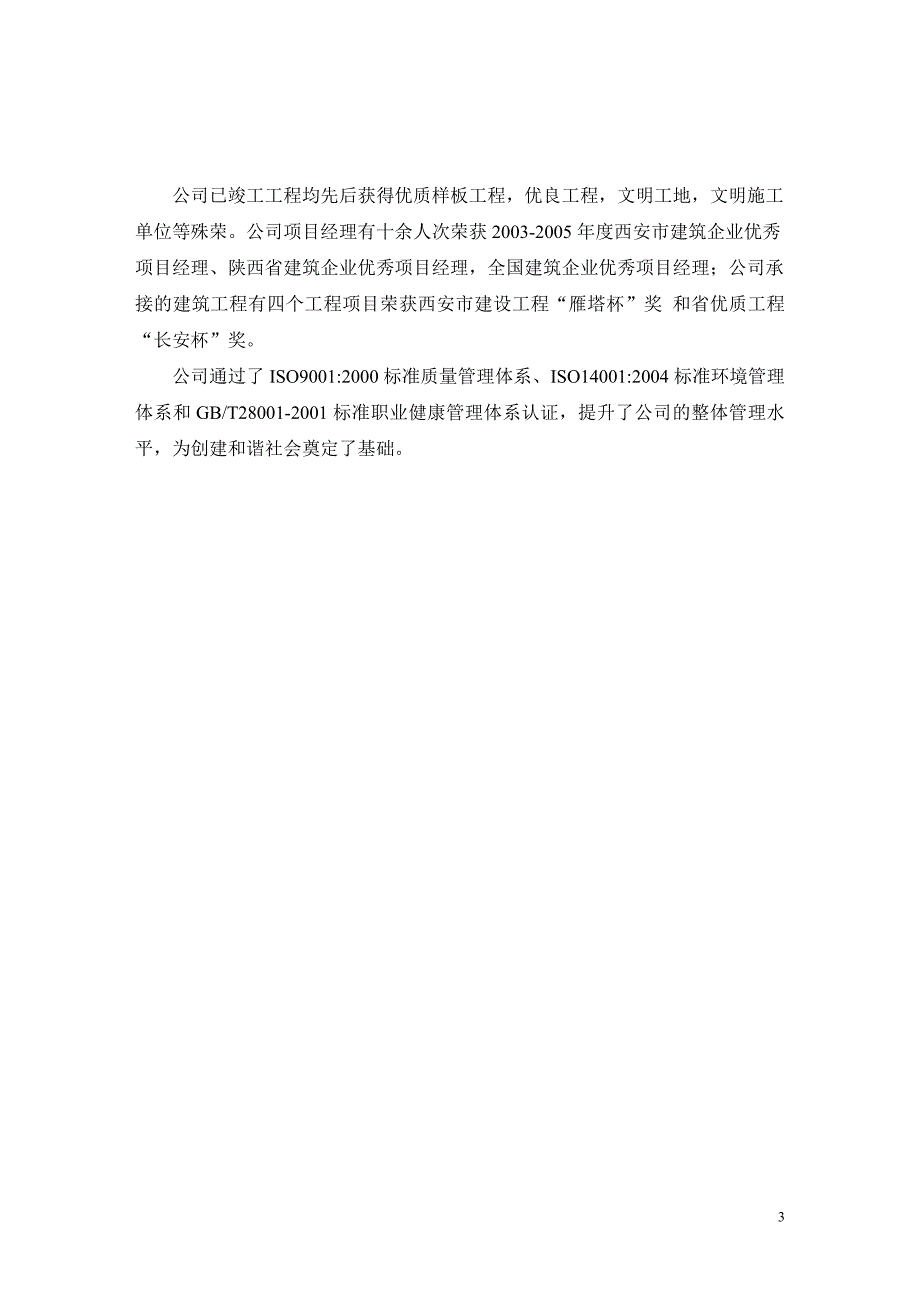 公司已竣工工程均先后获得优质样板工程，优良工程，文明工地，文明施工单位等殊荣。公司项目经理有十余人次荣获 2003-2005 年度西安市建筑企业优秀项目经理、陕西省建筑企业优秀项目经理，全国建筑企业优秀项目经理；公司承接的建筑工程有四个工程项目荣获西安市建设工程“雁塔杯”奖 和省优质工程“长安杯”奖。

公司通过了 ISO9001:2000 标准质量管理体系、ISO14001:2004 标准环境管理体系和 GB/T28001-2001 标准职业健康管理体系认证，提升了公司的整体管理水平，为创建和谐社会奠定了基础。

3